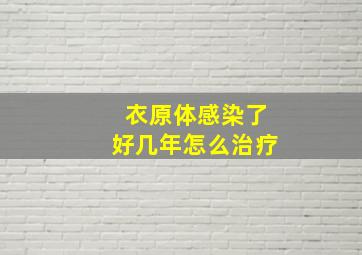 衣原体感染了
好几年怎么治疗